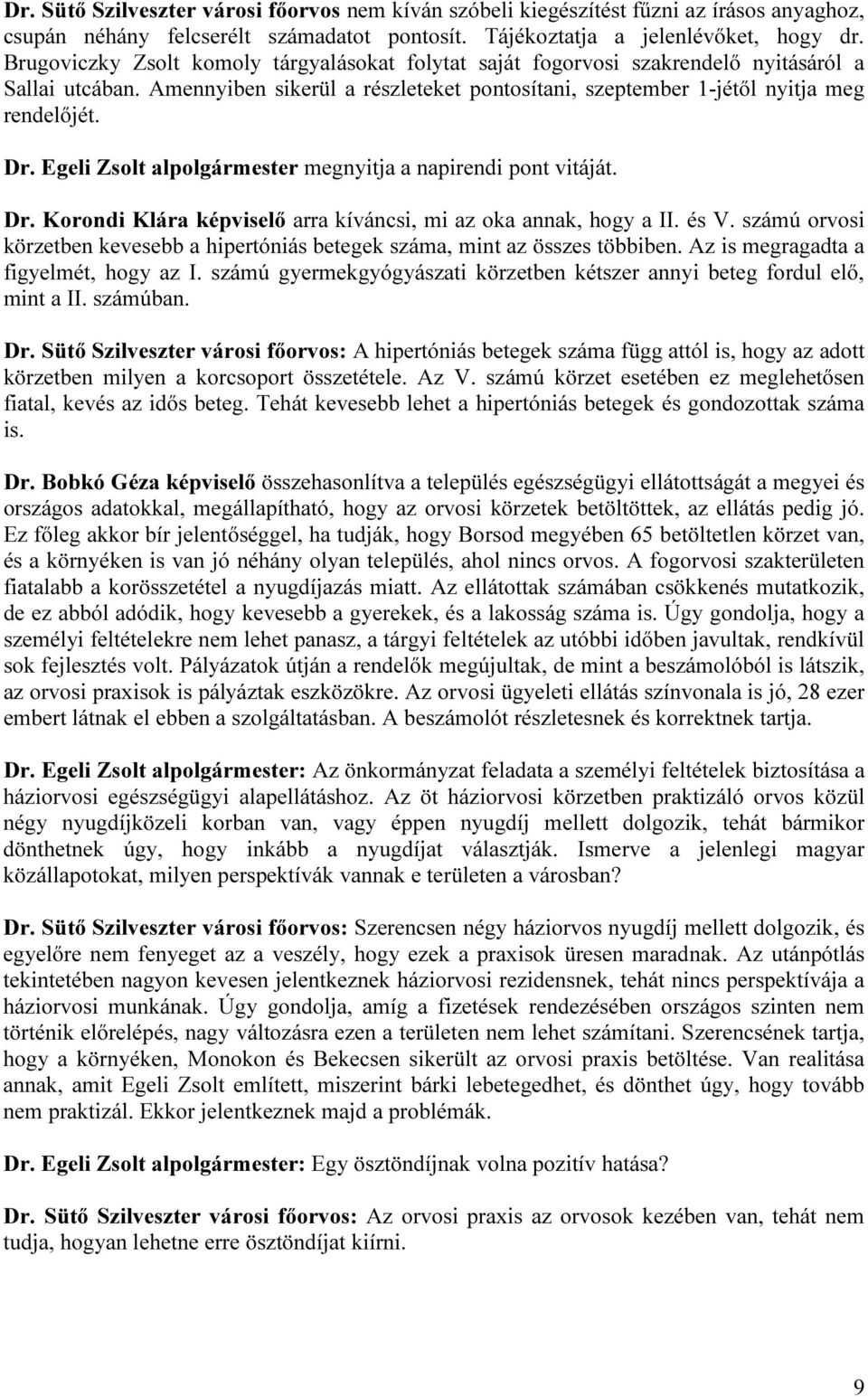 Dr. Sütő Szilveszter városi főorvos nem kíván szóbeli kiegészítést fűzni az írásos anyaghoz, csupán néhány felcserélt számadatot pontosít. Tájékoztatja a jelenlévőket, hogy dr. Brugoviczky Zsolt komoly tárgyalásokat folytat saját fogorvosi szakrendelő nyitásáról a Sallai utcában. Amennyiben sikerül a részleteket pontosítani, szeptember 1-jétől nyitja meg rendelőjét.

Dr. Egeli Zsolt alpolgármester megnyitja a napirendi pont vitáját.

Dr. Korondi Klára képviselő arra kíváncsi, mi az oka annak, hogy a II. és V. számú orvosi körzetben kevesebb a hipertóniás betegek száma, mint az összes többiben. Az is megragadta a figyelmét, hogy az I. számú gyermekgyógyászati körzetben kétszer annyi beteg fordul elő, mint a II. számúban.

Dr. Sütő Szilveszter városi főorvos: A hipertóniás betegek száma függ attól is, hogy az adott körzetben milyen a korcsoport összetétele. Az V. számú körzet esetében ez meglehetősen fiatal, kevés az idős beteg. Tehát kevesebb lehet a hipertóniás betegek és gondozottak száma is.

Dr. Bobkó Géza képviselő összehasonlítva a település egészségügyi ellátottságát a megyei és országos adatokkal, megállapítható, hogy az orvosi körzetek betöltöttek, az ellátás pedig jó. Ez főleg akkor bír jelentőséggel, ha tudják, hogy Borsod megyében 65 betöltetlen körzet van, és a környéken is van jó néhány olyan település, ahol nincs orvos. A fogorvosi szakterületen fiatalabb a korösszetétel a nyugdíjazás miatt. Az ellátottak számában csökkenés mutatkozik, de ez abból adódik, hogy kevesebb a gyerekek, és a lakosság száma is. Úgy gondolja, hogy a személyi feltételekre nem lehet panasz, a tárgyi feltételek az utóbbi időben javultak, rendkívül sok fejlesztés volt. Pályázatok útján a rendelők megújultak, de mint a beszámolóból is látszik, az orvosi praxisok is pályáztak eszközökre. Az orvosi ügyeleti ellátás színvonala is jó, 28 ezer embert látnak el ebben a szolgáltatásban. A beszámolót részletesnek és korrektnek tartja.

Dr. Egeli Zsolt alpolgármester: Az önkormányzat feladata a személyi feltételek biztosítása a háziorvosi egészségügyi alapellátáshoz. Az öt háziorvosi körzetben praktizáló orvos közül négy nyugdíjközeli korban van, vagy éppen nyugdíj mellett dolgozik, tehát bármikor dönthetnek úgy, hogy inkább a nyugdíjat választják. Ismerve a jelenlegi magyar közállapotokat, milyen perspektívák vannak e területen a városban?

Dr. Sütő Szilveszter városi főorvos: Szerencsen négy háziorvos nyugdíj mellett dolgozik, és egyelőre nem fenyeget az a veszély, hogy ezek a praxisok üresen maradnak. Az utánpótlás tekintetében nagyon kevesen jelentkeznek háziorvosi rezidensnek, tehát nincs perspektívája a háziorvosi munkának. Úgy gondolja, amíg a fizetések rendezésében országos szinten nem történik előrelépés, nagy változásra ezen a területen nem lehet számítani. Szerencsének tartja, hogy a környéken, Monokon és Bekecsen sikerült az orvosi praxis betöltése. Van realitása annak, amit Egeli Zsolt említett, miszerint bárki lebetegedhet, és dönthet úgy, hogy tovább nem praktizál. Ekkor jelentkeznek majd a problémák.

Dr. Egeli Zsolt alpolgármester: Egy ösztöndíjnak volna pozitív hatása?

Dr. Sütő Szilveszter városi főorvos: Az orvosi praxis az orvosok kezében van, tehát nem tudja, hogyan lehetne erre ösztöndíjat kiírni.

9